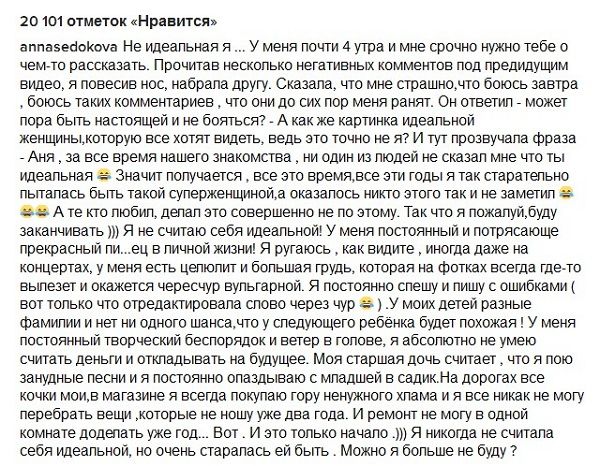 20 101 отметок «Нравится»

annasedokova Не идеальная я ... У меня почти 4 утра и мне срочно нужно тебе о чем-то рассказать. Прочитав несколько негативных комментов под предидущим видео, я повесив нос, набрала другу. Сказала, что мне страшно,что боюсь завтра , боюсь таких комментариев , что они до сих пор меня ранят. Он ответил - может пора быть настоящей и не бояться? - А как же картинка идеальной женщины,которую все хотят видеть, ведь это точно не я? И тут прозвучала фраза - Аня , за все время нашего знакомства , ни один из людей не сказал мне что ты идеальная 😂 Значит получается , все это время,все эти годы я так старательно пыталась быть такой суперженщиной,а оказалось никто этого так и не заметил 😂😂😂 А те кто любил, делал это совершенно не по этому. Так что я пожалуй,буду заканчивать ))) Я не считаю себя идеальной! У меня постоянный и потрясающе прекрасный пи...ец в личной жизни! Я ругаюсь , как видите , иногда даже на концертах, у меня есть целюлит и большая грудь, которая на фотках всегда где-то вылезет и окажется чересчур вульгарной. Я постоянно спешу и пишу с ошибками ( вот только что отредактировала слово через чур 😂 ) .У моих детей разные фамилии и нет ни одного шанса,что у следующего ребёнка будет похожая ! У меня постоянный творческий беспорядок и ветер в голове, я абсолютно не умею считать деньги и откладывать на будущее. Моя старшая дочь считает , что я пою занудные песни и я постоянно опаздываю с младшей в садик.На дорогах все кочки мои,в магазине я всегда покупаю гору ненужного хлама и я все никак не могу перебрать вещи ,которые не ношу уже два года. И ремонт не могу в одной комнате доделать уже год... Вот . И это только начало .))) Я никогда не считала себя идеальной, но очень старалась ей быть . Можно я больше не буду ?